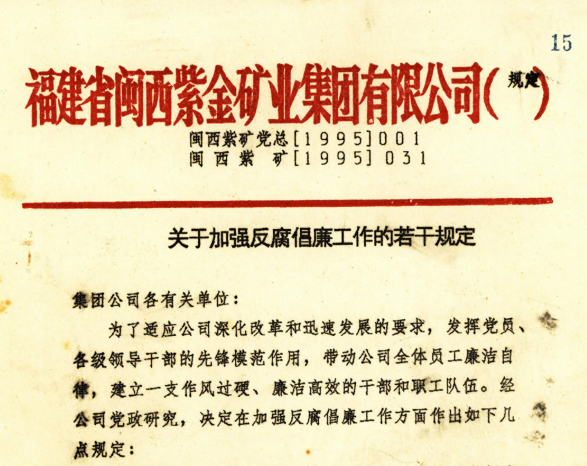 15

福建省闽西紫金矿业集团有限公司(规定)

闽西紫矿党总[1995]001
闽西紫矿[1995]031

关于加强反腐倡廉工作的若干规定

集团公司各有关单位:

为了适应公司深化改革和迅速发展的要求，发挥党员、各级领导干部的先锋模范作用，带动公司全体员工廉洁自律，建立一支作风过硬、廉洁高效的干部和职工队伍。经公司党政研究，决定在加强反腐倡廉工作方面作出如下几点规定: